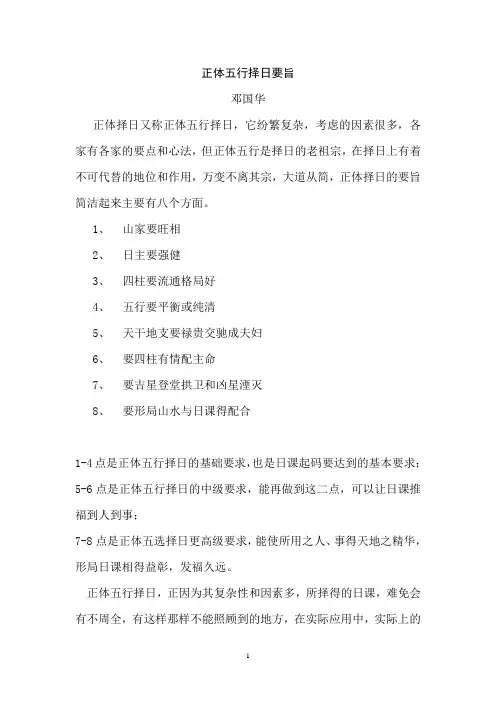 正体五行择日要旨

邓国华

正体择日又称正体五行择日，它纷繁复杂，考虑的因素很多，各家有各家的要点和心法，但正体五行是择日的老祖宗，在择日上有着不可代替的地位和作用，万变不离其宗，大道从简，正体择日的要旨简洁起来主要有八个方面。

1、 山家要旺相

2、 日主要强健

3、 四柱要流通格局好

4、 五行要平衡或纯清

5、 天干地支要禄贵交驰成夫妇

6、 要四柱有情配主命

7、 要吉星登堂拱卫和凶星湮灭

8、 要形局山水与日课得配合

1-4 点是正体五行择日的基础要求，也是日课起码要达到的基本要求；
5-6 点是正体五行择日的中级要求，能再做到这二点，可以让日课推福到人到事；
7-8 点是正体五选择日更高级要求，能使所用之人、事得天地之精华，形局日课相得益彰，发福久远。

正体五行择日，正因为其复杂性和因素多，所择得的日课，难免会有不周全，有这样那样不能照顾到的地方，在实际应用中，实际上的

1